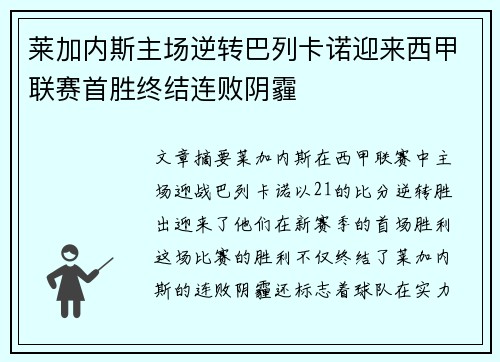 莱加内斯主场逆转巴列卡诺迎来西甲联赛首胜终结连败阴霾

文章摘要莱加内斯在西甲联赛中主场迎战巴列卡诺以21的比分逆转胜出迎来了他们在新赛季的首场胜利这场比赛的胜利不仅终结了莱加内斯的连败阴霾还标志着球队在实力